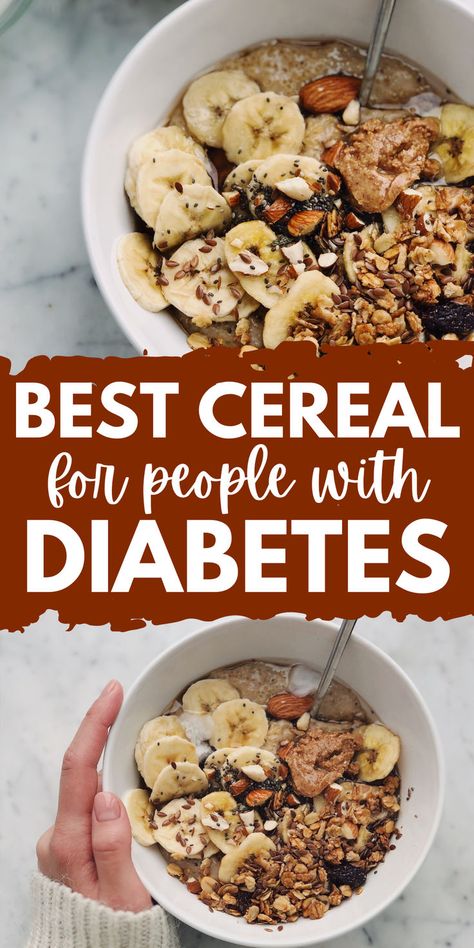 BEST CEREAL
for people with
DIABETES